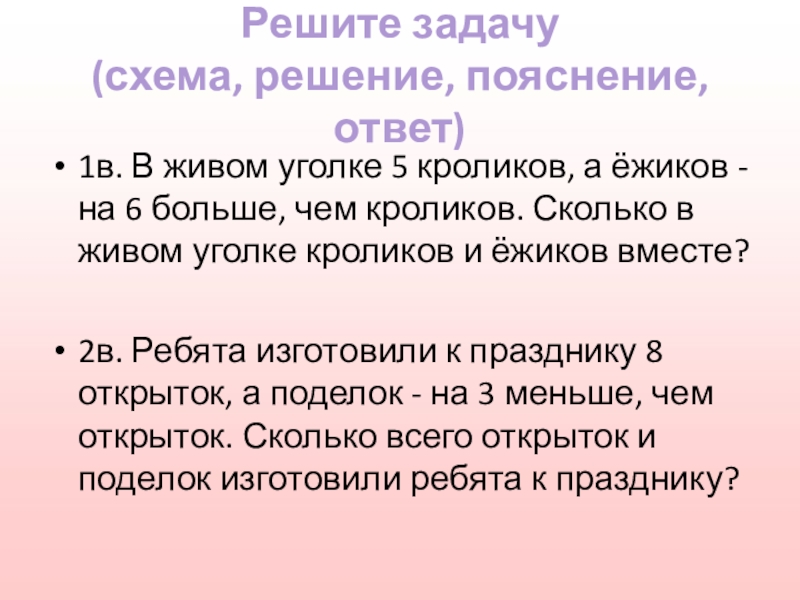 Решите задачу
(схема, решение, пояснение, ответ)

• 1в. В живом уголке 5 кроликов, а ёжиков - на 6 больше, чем кроликов. Сколько в живом уголке кроликов и ёжиков вместе?

• 2в. Ребята изготовили к празднику 8 открыток, а поделок - на 3 меньше, чем открыток. Сколько всего открыток и поделок изготовили ребята к празднику?